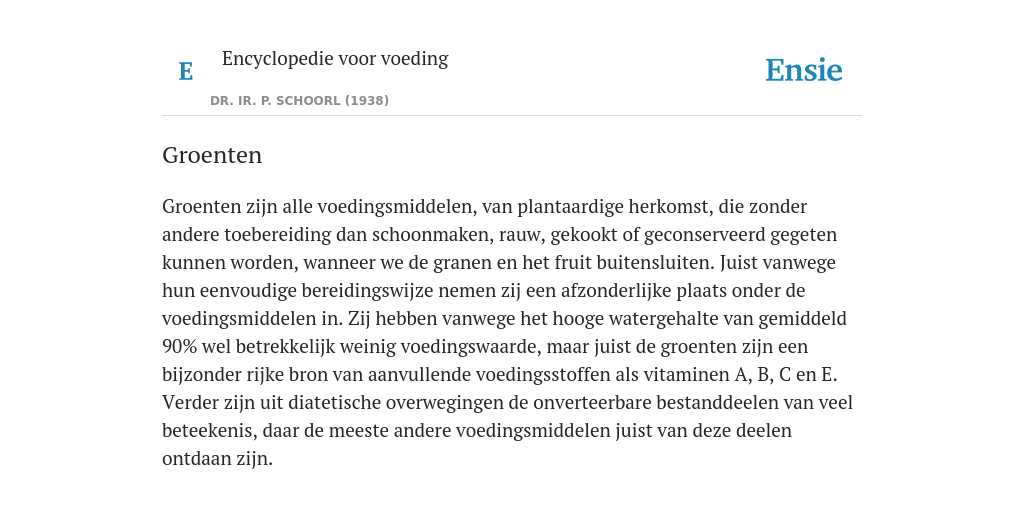 E

Encyclopedie voor voeding

DR. IR. P. SCHOORL (1938)

Ensie

Groenten

Groenten zijn alle voedingsmiddelen, van plantaardige herkomst, die zonder andere toebereiding dan schoonmaken, rauw, gekookt of geconserveerd gegeten kunnen worden, wanneer we de granen en het fruit buitensluiten. Juist vanwege hun eenvoudige bereidingswijze nemen zij een afzonderlijke plaats onder de voedingsmiddelen in. Zij hebben vanwege het hooge watergehalte van gemiddeld 90% wel betrekkelijk weinig voedingswaarde, maar juist de groenten zijn een bijzonder rijke bron van aanvullende voedingsstoffen als vitaminen A, B, C en E. Verder zijn uit diatetische overwegingen de onverteerbare bestanddeelen van veel beteekenis, daar de meeste andere voedingsmiddelen juist van deze deelen ontdaan zijn.